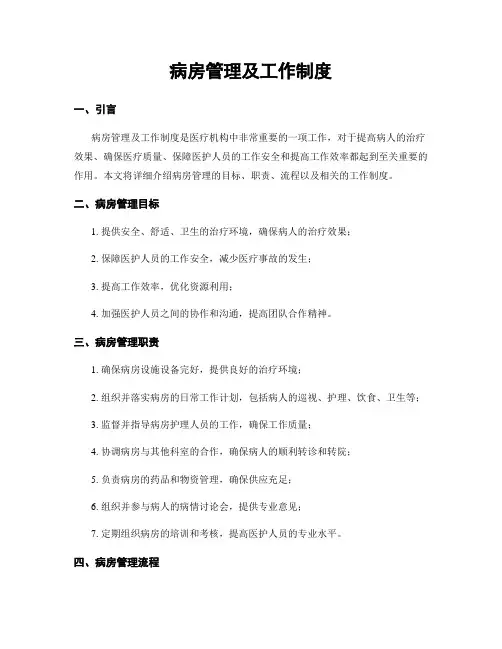 病房管理及工作制度

一、引言

病房管理及工作制度是医疗机构中非常重要的一项工作，对于提高病人的治疗效果、确保医疗质量、保障医护人员的工作安全和提高工作效率都起到至关重要的作用。本文将详细介绍病房管理的目标、职责、流程以及相关的工作制度。

二、病房管理目标

1. 提供安全、舒适、卫生的治疗环境，确保病人的治疗效果；

2. 保障医护人员的工作安全，减少医疗事故的发生；

3. 提高工作效率，优化资源利用；

4. 加强医护人员之间的协作和沟通，提高团队合作精神。

三、病房管理职责

1. 确保病房设施设备完好，提供良好的治疗环境；

2. 组织并落实病房的日常工作计划，包括病人的巡视、护理、饮食、卫生等；

3. 监督并指导病房护理人员的工作，确保工作质量；

4. 协调病房与其他科室的合作，确保病人的顺利转诊和转院；

5. 负责病房的药品和物资管理，确保供应充足；

6. 组织并参与病人的病情讨论会，提供专业意见；

7. 定期组织病房的培训和考核，提高医护人员的专业水平。

四、病房管理流程